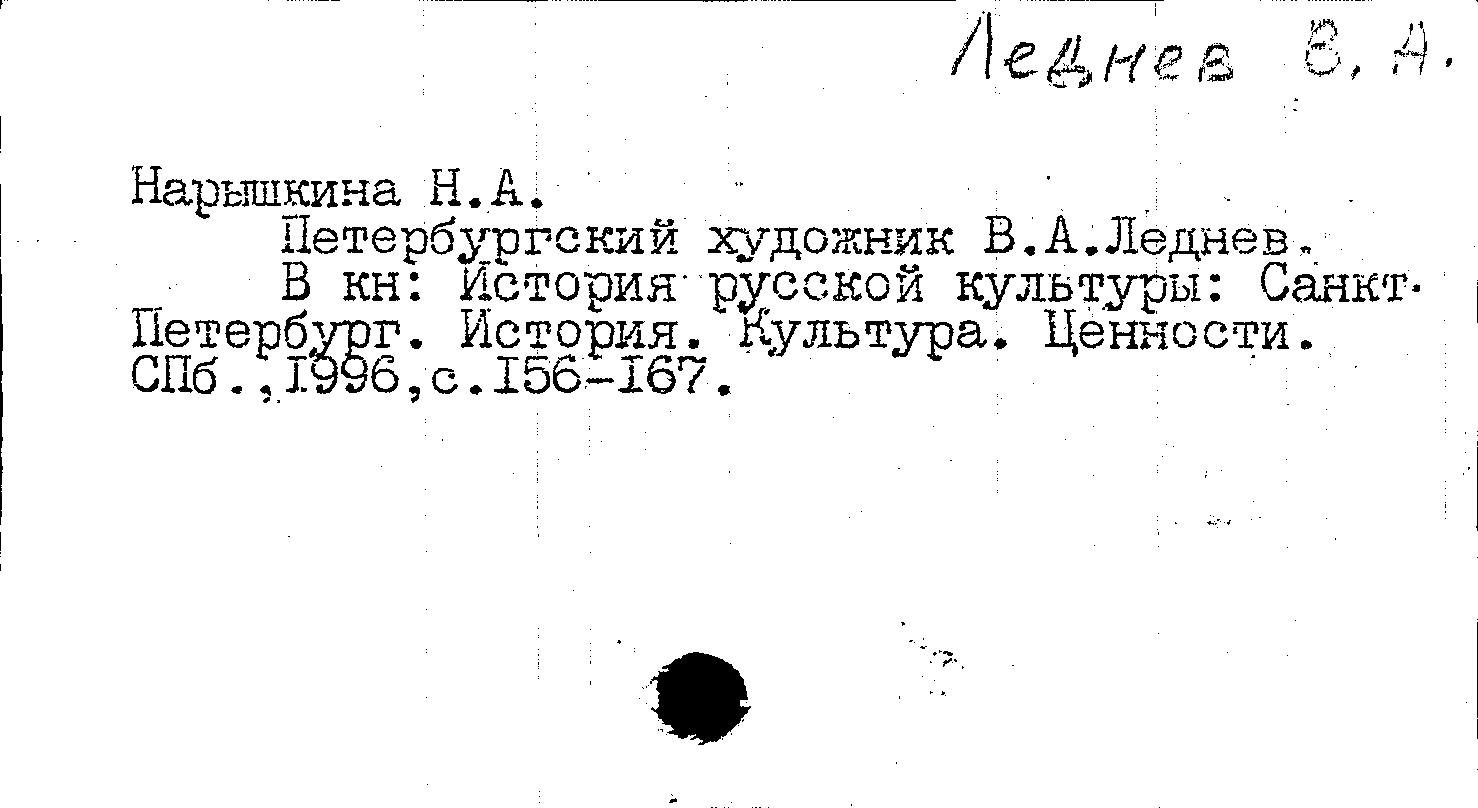 Леднев В. А.

Нарышкина Н.А.

Петербургский художник В.А.Леднев.

В кн: История русской культуры: Санкт-Петербург. История. Культура. Ценности. СПб.,1996,с.156-167.